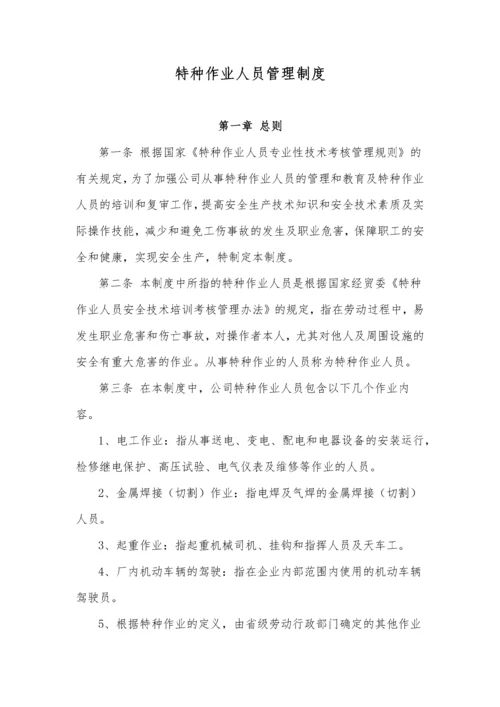 特种作业人员管理制度

第一章 总则

第一条 根据国家《特种作业人员专业性技术考核管理规则》的有关规定，为了加强公司从事特种作业人员的管理和教育及特种作业人员的培训和复审工作，提高安全生产技术知识和安全技术素质及实际操作技能，减少和避免工伤事故的发生及职业危害，保障职工的安全和健康，实现安全生产，特制定本制度。

第二条 本制度中所指的特种作业人员是根据国家经贸委《特种作业人员安全技术培训考核管理办法》的规定，指在劳动过程中，易发生职业危害和伤亡事故，对操作者本人，尤其对他人及周围设施的安全有重大危害的作业。从事特种作业的人员称为特种作业人员。

第三条 在本制度中，公司特种作业人员包含以下几个作业内容。

1、电工作业：指从事送电、变电、配电和电器设备的安装运行，检修继电保护、高压试验、电气仪表及维修等作业的人员。

2、金属焊接（切割）作业：指电焊及气焊的金属焊接（切割）人员。

3、起重作业：指起重机械司机、挂钩和指挥人员及天车工。

4、厂内机动车辆的驾驶：指在企业内部范围内使用的机动车辆驾驶员。

5、根据特种作业的定义，由省级劳动行政部门确定的其他作业